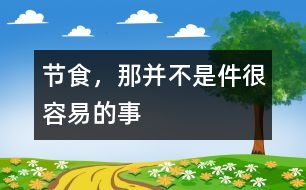 节食，那并不是件很容易的事